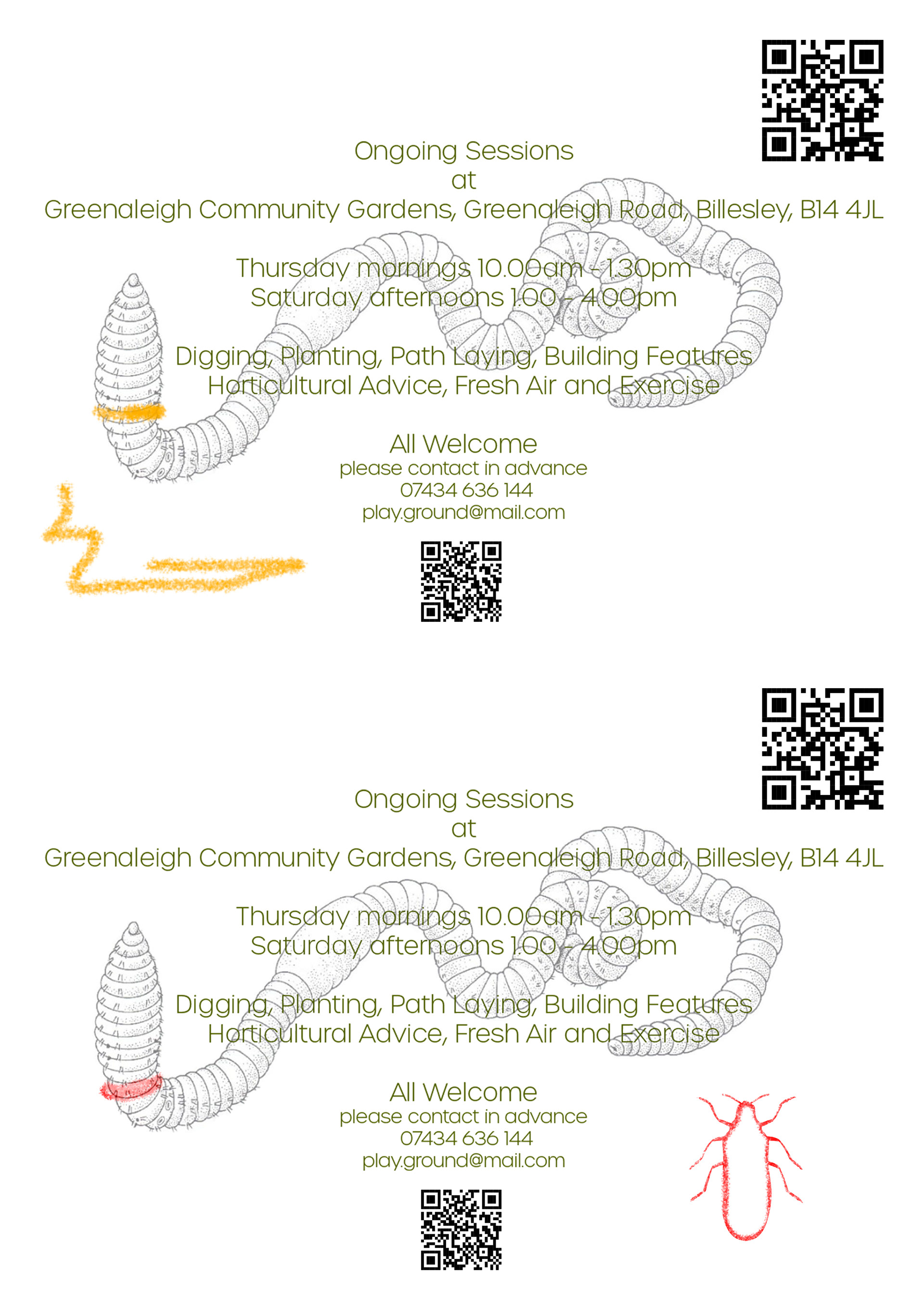 Ongoing Sessions
at
Greenaleigh Community Gardens, Greenaleigh Road, Billesley, B14 4JL

Thursday mornings 10.00am - 1.30pm
Saturday afternoons 1.00 - 4.00pm

Digging, Planting, Path Laying, Building Features
Horticultural Advice, Fresh Air and Exercise

All Welcome
please contact in advance
07434 636 144
play.ground@mail.com

Ongoing Sessions
at
Greenaleigh Community Gardens, Greenaleigh Road, Billesley, B14 4JL

Thursday mornings 10.00am - 1.30pm
Saturday afternoons 1.00 - 4.00pm

Digging, Planting, Path Laying, Building Features
Horticultural Advice, Fresh Air and Exercise

All Welcome
please contact in advance
07434 636 144
play.ground@mail.com